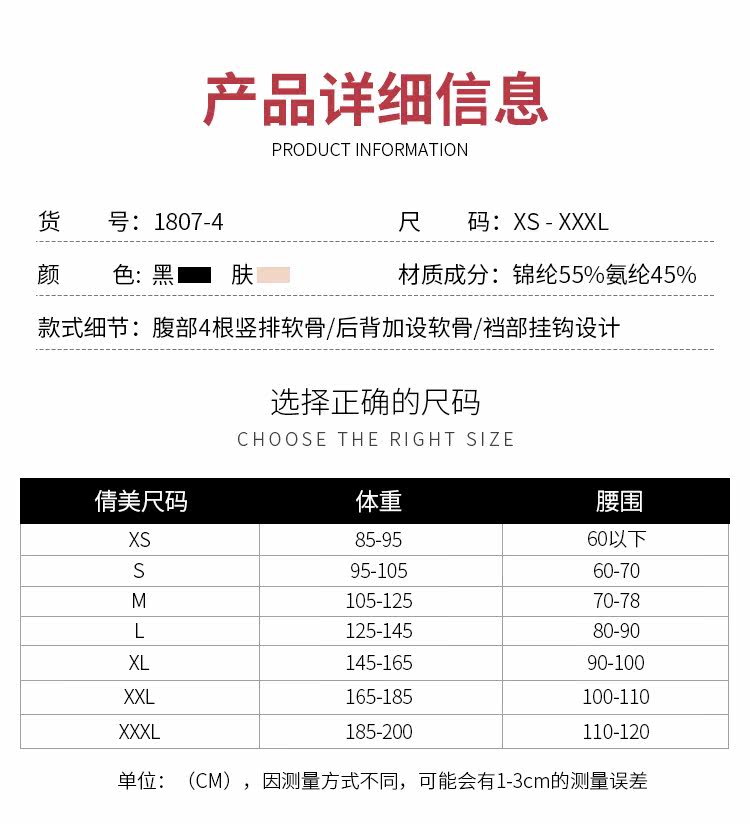 产品详细信息
PRODUCT INFORMATION

货　号：1807-4

尺　码：XS - XXXL

颜　色：黑 肤

材质成分：锦纶55%氨纶45%

款式细节：腹部4根竖排软骨/后背加设软骨/裆部挂钩设计

选择正确的尺码
CHOOSE THE RIGHT SIZE

| 倩美尺码 | 体重 | 腰围 |
|---|---|---|
| XS | 85-95 | 60以下 |
| S | 95-105 | 60-70 |
| M | 105-125 | 70-78 |
| L | 125-145 | 80-90 |
| XL | 145-165 | 90-100 |
| XXL | 165-185 | 100-110 |
| XXXL | 185-200 | 110-120 |

单位：（CM），因测量方式不同，可能会有1-3cm的测量误差